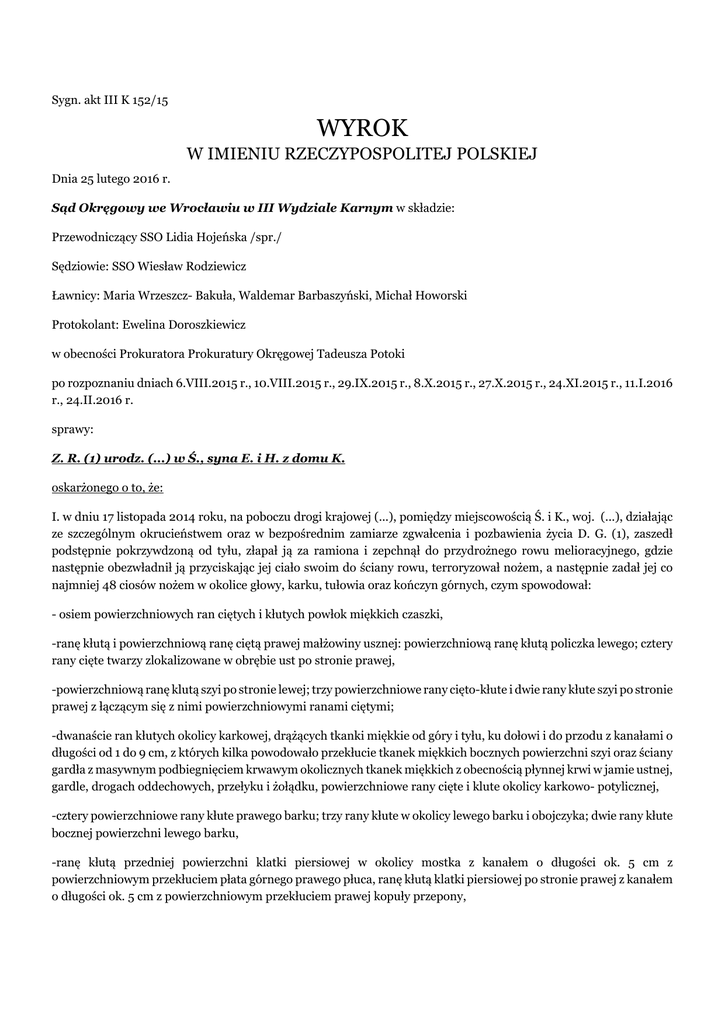 Sygn. akt III K 152/15

WYROK
W IMIENIU RZECZYPOSPOLITEJ POLSKIEJ

Dnia 25 lutego 2016 r.

Sąd Okręgowy we Wrocławiu w III Wydziale Karnym w składzie:

Przewodniczący SSO Lidia Hojeńska /spr./

Sędziowie: SSO Wiesław Rodziewicz

Ławnicy: Maria Wrzeszcz- Bakuła, Waldemar Barbaszyński, Michał Howorski

Protokolant: Ewelina Doroszkiewicz

w obecności Prokuratora Prokuratury Okręgowej Tadeusza Potoki

po rozpoznaniu dniach 6.VIII.2015 r., 10.VIII.2015 r., 29.IX.2015 r., 8.X.2015 r., 27.X.2015 r., 24.XI.2015 r., 11.I.2016 r., 24.II.2016 r.

sprawy:

Z. R. (1) urodz. (...) w Ś., syna E. i H. z domu K.

oskarżonego o to, że:

I. w dniu 17 listopada 2014 roku, na poboczu drogi krajowej (...), pomiędzy miejscowością Ś. i K., woj. (...), działając ze szczególnym okrucieństwem oraz w bezpośrednim zamiarze zgwałcenia i pozbawienia życia D. G. (1), zaszedł podstępnie pokrzywdzoną od tyłu, złapał ją za ramiona i zepchnął do przydrożnego rowu melioracyjnego, gdzie następnie obezwładnił ją przyciskając jej ciało swoim do ściany rowu, terroryzował nożem, a następnie zadał jej co najmniej 48 ciosów nożem w okolice głowy, karku, tułowia oraz kończyn górnych, czym spowodował:

- osiem powierzchniowych ran ciętych i kłutych powłok miękkich czaszki,

-ranę kłutą i powierzchniową ranę ciętą prawej małżowiny usznej: powierzchniową ranę kłutą policzka lewego; cztery rany cięte twarzy zlokalizowane w obrębie ust po stronie prawej,

-powierzchniową ranę kłutą szyi po stronie lewej; trzy powierzchniowe rany cięto-kłute i dwie rany kłute szyi po stronie prawej z łączącym się z nimi powierzchniowymi ranami ciętymi;

-dwanaście ran kłutych okolicy karkowej, drążących tkanki miękkie od góry i tyłu, ku dołowi i do przodu z kanałami o długości od 1 do 9 cm, z których kilka powodowało przekłucie tkanek miękkich bocznych powierzchni szyi oraz ściany gardła z masywnym podbiegnięciem krwawym okolicznych tkanek miękkich z obecnością płynnej krwi w jamie ustnej, gardle, drogach oddechowych, przełyku i żołądku, powierzchniowe rany cięte i kłute okolicy karkowo- potylicznej,

-cztery powierzchniowe rany kłute prawego barku; trzy rany kłute w okolicy lewego barku i obojczyka; dwie rany kłute bocznej powierzchni lewego barku,

-ranę kłutą przedniej powierzchni klatki piersiowej w okolicy mostka z kanałem o długości ok. 5 cm z powierzchniowym przekłuciem płata górnego prawego płuca, ranę kłutą klatki piersiowej po stronie prawej z kanałem o długości ok. 5 cm z powierzchniowym przekłuciem prawej kopuły przepony,